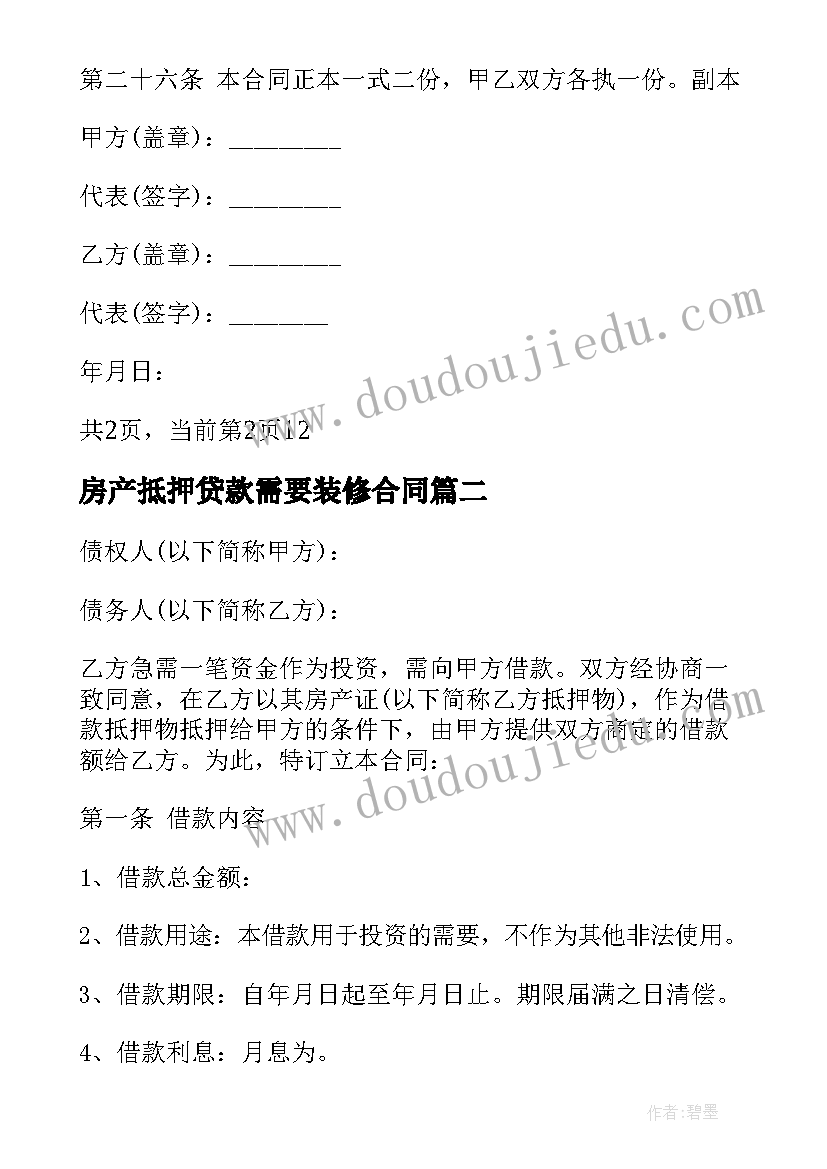 第二十六条 本合同正本一式二份，甲乙双方各执一份。副本

甲方(盖章)：________

代表(签字)：________

乙方(盖章)：________

代表(签字)：_______

年月日：

共2页，当前第2页12

房产抵押贷款需要装修合同篇二

债权人(以下简称甲方)：

债务人(以下简称乙方)：

乙方急需一笔资金作为投资，需向甲方借款。双方经协商一致同意，在乙方以其房产证(以下简称乙方抵押物)，作为借款抵押物抵押给甲方的条件下，由甲方提供双方商定的借款额给乙方。为此，特订立本合同：

第一条 借款内容

1、借款总金额：

2、借款用途：本借款用于投资的需要，不作为其他非法使用。

3、借款期限：自年月日起至年月日止。期限届满之日清偿。

4、借款利息：月息为。

www.doudoujiedu.com

www.doudoujiedu.com

作者:碧墨